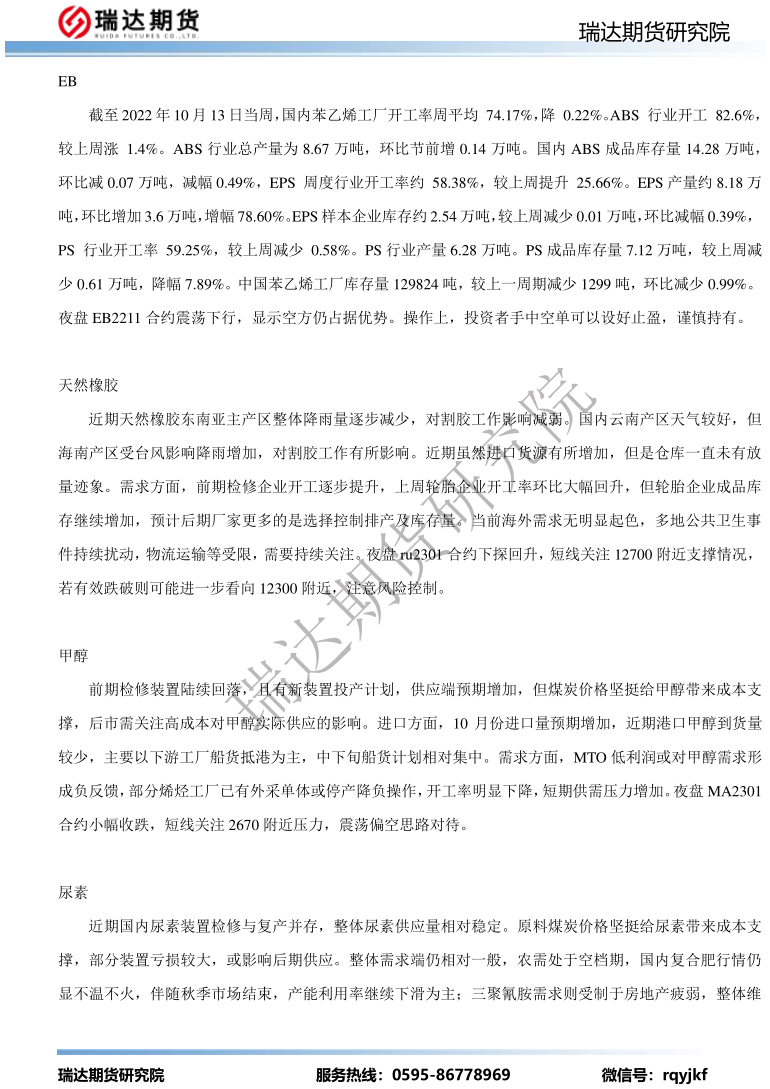 瑞达期货
RUIDA FUTURES CO.,LTD.

瑞达期货研究院

EB

截至 2022 年 10 月 13 日当周，国内苯乙烯工厂开工率周平均 74.17%，降 0.22%。ABS 行业开工 82.6%，较上周涨 1.4%。ABS 行业总产量为 8.67 万吨，环比节前增 0.14 万吨。国内 ABS 成品库存量 14.28 万吨，环比减 0.07 万吨，减幅 0.49%，EPS 周度行业开工率约 58.38%，较上周提升 25.66%。EPS 产量约 8.18 万吨，环比增加 3.6 万吨，增幅 78.60%。EPS 样本企业库存约 2.54 万吨，较上周减少 0.01 万吨，环比减幅 0.39%，PS 行业开工率 59.25%，较上周减少 0.58%。PS 行业产量 6.28 万吨。PS 成品库存量 7.12 万吨，较上周减少 0.61 万吨，降幅 7.89%。中国苯乙烯工厂库存量 129824 吨，较上一周期减少 1299 吨，环比减少 0.99%。夜盘 EB2211 合约震荡下行，显示空方仍占据优势。操作上，投资者手中空单可以设好止盈，谨慎持有。

天然橡胶

近期天然橡胶东南亚主产区整体降雨量逐步减少，对割胶工作影响减弱。国内云南产区天气较好，但海南产区受台风影响降雨增加，对割胶工作有所影响。近期虽然进口货源有所增加，但是仓库一直未有放量迹象。需求方面，前期检修企业开工逐步提升，上周轮胎企业开工率环比大幅回升，但轮胎企业成品库存继续增加，预计后期厂家更多的是选择控制排产及库存量。当前海外需求无明显起色，多地公共卫生事件持续扰动，物流运输等受限，需要持续关注。夜盘 ru2301 合约下探回升，短线关注 12700 附近支撑情况，若有效跌破则可能进一步看向 12300 附近，注意风险控制。

甲醇

前期检修装置陆续回落，且有新装置投产计划，供应端预期增加，但煤炭价格坚挺给甲醇带来成本支撑，后市需关注高成本对甲醇实际供应的影响。进口方面，10 月份进口量预期增加，近期港口甲醇到货量较少，主要以下游工厂船货抵港为主，中下旬船货计划相对集中。需求方面，MTO 低利润或对甲醇需求形成负反馈，部分烯烃工厂已有外采单体或停产降负操作，开工率明显下降，短期供需压力增加。夜盘 MA2301 合约小幅收跌，短线关注 2670 附近压力，震荡偏空思路对待。

尿素

近期国内尿素装置检修与复产并存，整体尿素供应量相对稳定。原料煤炭价格坚挺给尿素带来成本支撑，部分装置亏损较大，或影响后期供应。整体需求端仍相对一般，农需处于空档期，国内复合肥行情仍显不温不火，伴随秋季市场结束，产能利用率继续下滑为主；三聚氰胺需求则受制于房地产疲弱，整体维

瑞达期货研究院

瑞达期货研究院　　服务热线：0595-86778969　　微信号：rqyjkf